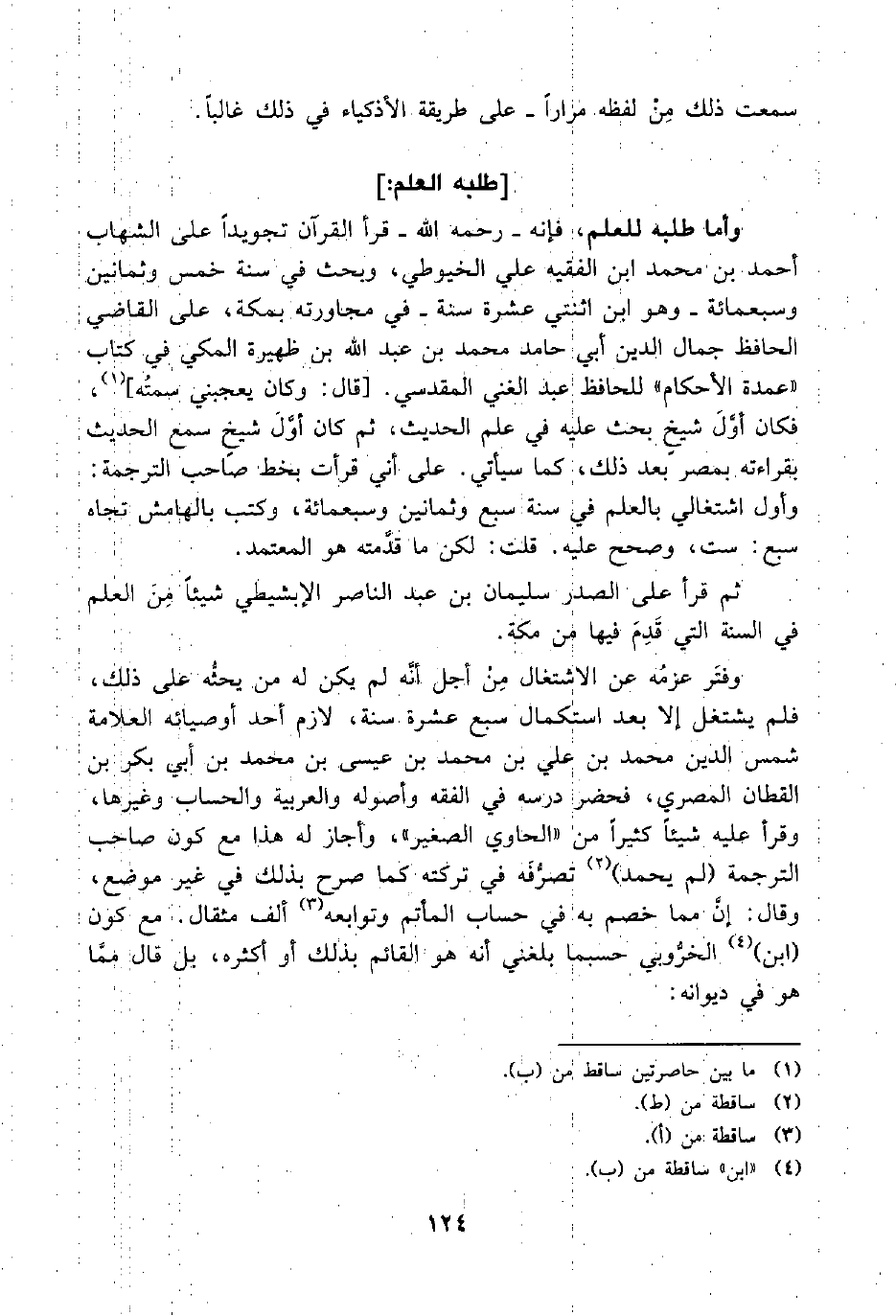 سمعت ذلك مِنْ لفظه مراراً ـ على طريقة الأذكياء في ذلك غالباً.

[طلبه العلم:]

وأما طلبه للعلم، فإنه ـ رحمه الله ـ قرأ القرآن تجويداً على الشهاب أحمد بن محمد ابن الفقيه علي الخيوطي، وبحث في سنة خمس وثمانين وسبعمائة ـ وهو ابن اثنتي عشرة سنة ـ في مجاورته بمكة، على القاضي الحافظ جمال الدين أبي حامد محمد بن عبد الله بن ظهيرة المكي في كتاب «عمدة الأحكام» للحافظ عبد الغني المقدسي. [قال: وكان يعجبني سمتُه]$^{(١)}$، فكان أوّلَ شيخ بحث عليه في علم الحديث، ثم كان أوّلَ شيخ سمع الحديث بقراءته بمصر بعد ذلك، كما سيأتي. على أني قرأت بخط صاحب الترجمة: وأول اشتغالي بالعلم في سنة سبع وثمانين وسبعمائة، وكتب بالهامش تجاه سبع: ست، وصحح عليه. قلت: لكن ما قدَّمته هو المعتمد.

ثم قرأ على الصدر سليمان بن عبد الناصر الإبشيطي شيئاً مِنَ العلم في السنة التي قَدِمَ فيها من مكة.

وفتَر عزمُه عن الاشتغال مِنْ أجل أنَّه لم يكن له من يحثُّه على ذلك، فلم يشتغل إلا بعد استكمال سبع عشرة سنة، لازم أحد أوصيائه العلامة شمس الدين محمد بن علي بن محمد بن عيسى بن محمد بن أبي بكر بن القطان المصري، فحضر درسه في الفقه وأصوله والعربية والحساب وغيرها، وقرأ عليه شيئاً كثيراً من «الحاوي الصغير»، وأجاز له هذا مع كون صاحب الترجمة (لم يحمد)$^{(٢)}$ تصرُّفَه في تركته كما صرح بذلك في غير موضع، وقال: إنَّ مما خصم به في حساب المأتم وتوابعه$^{(٣)}$ ألف مثقال. مع كون (ابن)$^{(٤)}$ الخرُّوبي حسبما بلغني أنه هو القائم بذلك أو أكثره، بل قال ممَّا هو في ديوانه:

(١) ما بين حاصرتين ساقط من (ب).
(٢) ساقطة من (ط).
(٣) ساقطة من (أ).
(٤) «ابن» ساقطة من (ب).

١٢٤